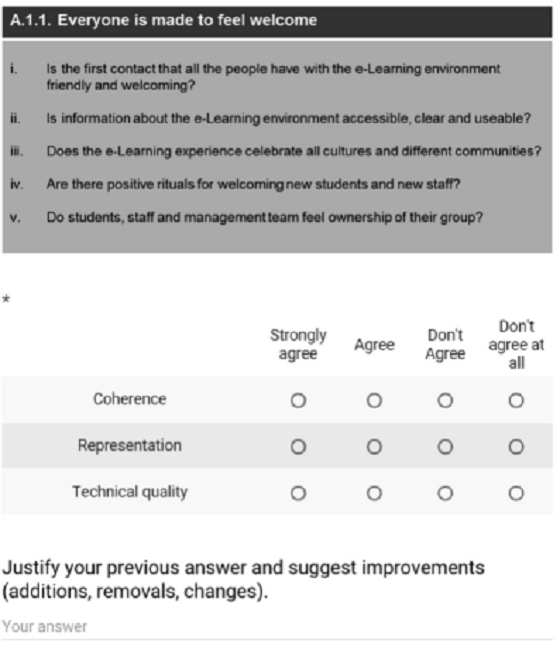 A.1.1. Everyone is made to feel welcome

i. Is the first contact that all the people have with the e-Learning environment friendly and welcoming?

ii. Is information about the e-Learning environment accessible, clear and useable?

iii. Does the e-Learning experience celebrate all cultures and different communities?

iv. Are there positive rituals for welcoming new students and new staff?

v. Do students, staff and management team feel ownership of their group?

*

| | Strongly agree | Agree | Don't Agree | Don't agree at all |
|---|---|---|---|---|
| Coherence | ○ | ○ | ○ | ○ |
| Representation | ○ | ○ | ○ | ○ |
| Technical quality | ○ | ○ | ○ | ○ |

Justify your previous answer and suggest improvements (additions, removals, changes).

Your answer